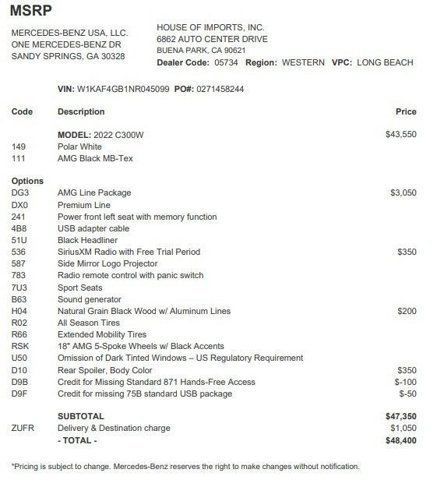 MSRP

MERCEDES-BENZ USA, LLC.
ONE MERCEDES-BENZ DR
SANDY SPRINGS, GA 30328

HOUSE OF IMPORTS, INC.
6862 AUTO CENTER DRIVE
BUENA PARK, CA 90621
Dealer Code: 05734 Region: WESTERN VPC: LONG BEACH

VIN: W1KAF4GB1NR045099 PO#: 0271458244

| Code | Description | Price |
|---|---|---|
| | MODEL: 2022 C300W | $43,550 |
| 149 | Polar White | |
| 111 | AMG Black MB-Tex | |
| Options | | |
| DG3 | AMG Line Package | $3,050 |
| DX0 | Premium Line | |
| 241 | Power front left seat with memory function | |
| 4B8 | USB adapter cable | |
| 51U | Black Headliner | |
| 536 | SiriusXM Radio with Free Trial Period | $350 |
| 587 | Side Mirror Logo Projector | |
| 783 | Radio remote control with panic switch | |
| 7U3 | Sport Seats | |
| B63 | Sound generator | |
| H04 | Natural Grain Black Wood w/ Aluminum Lines | $200 |
| R02 | All Season Tires | |
| R66 | Extended Mobility Tires | |
| RSK | 18" AMG 5-Spoke Wheels w/ Black Accents | |
| U50 | Omission of Dark Tinted Windows – US Regulatory Requirement | |
| D10 | Rear Spoiler, Body Color | $350 |
| D9B | Credit for Missing Standard 871 Hands-Free Access | $-100 |
| D9F | Credit for missing 75B standard USB package | $-50 |
| | SUBTOTAL | $47,350 |
| ZUFR | Delivery & Destination charge | $1,050 |
| | - TOTAL - | $48,400 |

*Pricing is subject to change. Mercedes-Benz reserves the right to make changes without notification.